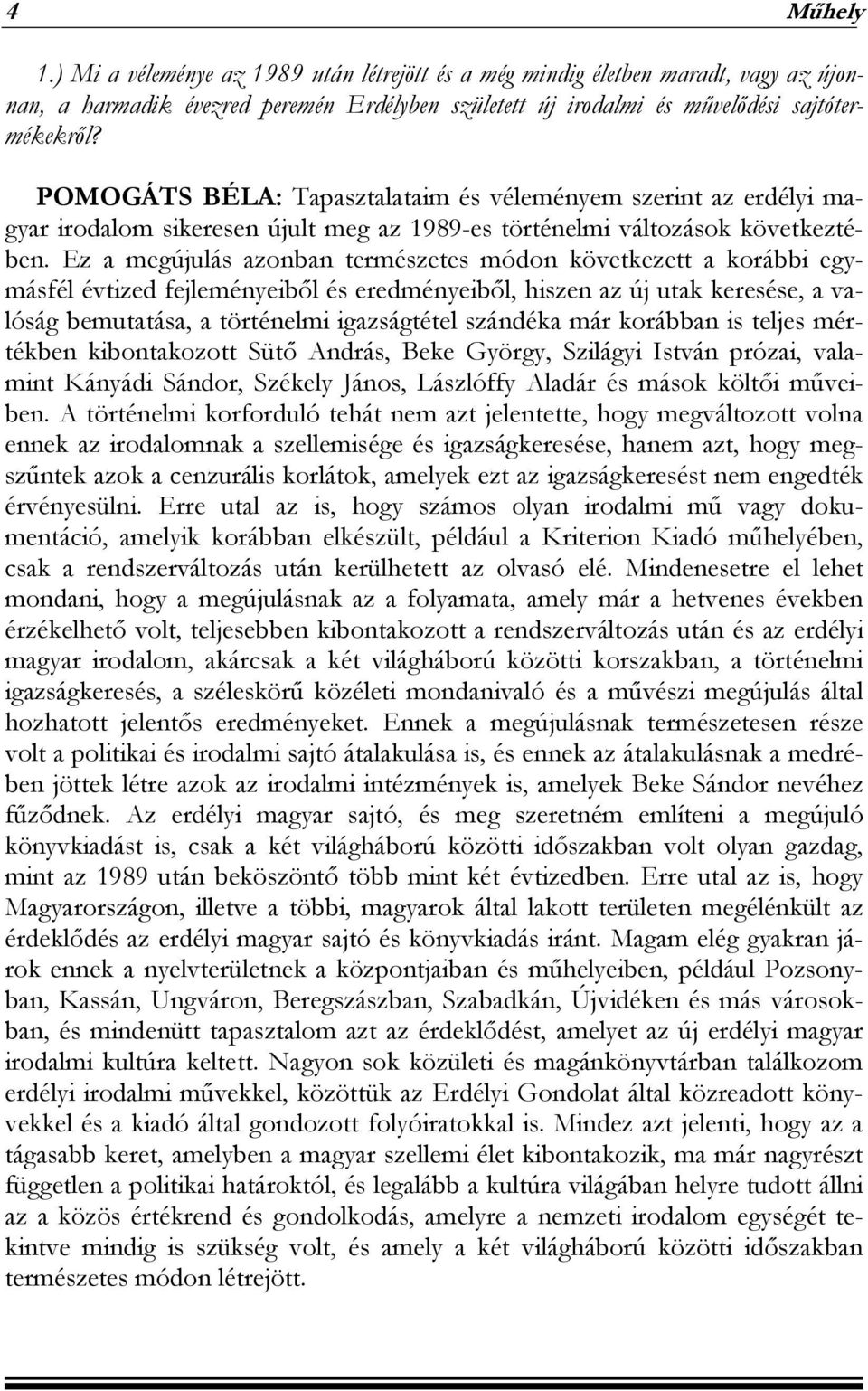 4 Műhely

1.) Mi a véleménye az 1989 után létrejött és a még mindig életben maradt, vagy az újonnan, a harmadik évezred peremén Erdélyben született új irodalmi és művelődési sajtótermékekről?

POMOGÁTS BÉLA: Tapasztalataim és véleményem szerint az erdélyi magyar irodalom sikeresen újult meg az 1989-es történelmi változások következtében. Ez a megújulás azonban természetes módon következett a korábbi egymásfél évtized fejleményeiből és eredményeiből, hiszen az új utak keresése, a valóság bemutatása, a történelmi igazságtétel szándéka már korábban is teljes mértékben kibontakozott Sütő András, Beke György, Szilágyi István prózai, valamint Kányádi Sándor, Székely János, Lászlóffy Aladár és mások költői műveiben. A történelmi korforduló tehát nem azt jelentette, hogy megváltozott volna ennek az irodalomnak a szellemisége és igazságkeresése, hanem azt, hogy megszűntek azok a cenzurális korlátok, amelyek ezt az igazságkeresést nem engedték érvényesülni. Erre utal az is, hogy számos olyan irodalmi mű vagy dokumentáció, amelyik korábban elkészült, például a Kriterion Kiadó műhelyében, csak a rendszerváltozás után kerülhetett az olvasó elé. Mindenesetre el lehet mondani, hogy a megújulásnak az a folyamata, amely már a hetvenes években érzékelhető volt, teljesebben kibontakozott a rendszerváltozás után és az erdélyi magyar irodalom, akárcsak a két világháború közötti korszakban, a történelmi igazságkeresés, a széleskörű közéleti mondanivaló és a művészi megújulás által hozhatott jelentős eredményeket. Ennek a megújulásnak természetesen része volt a politikai és irodalmi sajtó átalakulása is, és ennek az átalakulásnak a medrében jöttek létre azok az irodalmi intézmények is, amelyek Beke Sándor nevéhez fűződnek. Az erdélyi magyar sajtó, és meg szeretném említeni a megújuló könyvkiadást is, csak a két világháború közötti időszakban volt olyan gazdag, mint az 1989 után beköszöntő több mint két évtizedben. Erre utal az is, hogy Magyarországon, illetve a többi, magyarok által lakott területen megélénkült az érdeklődés az erdélyi magyar sajtó és könyvkiadás iránt. Magam elég gyakran járok ennek a nyelvterületnek a központjaiban és műhelyeiben, például Pozsonyban, Kassán, Ungváron, Beregszászban, Szabadkán, Újvidéken és más városokban, és mindenütt tapasztalom azt az érdeklődést, amelyet az új erdélyi magyar irodalmi kultúra keltett. Nagyon sok közületi és magánkönyvtárban találkozom erdélyi irodalmi művekkel, közöttük az Erdélyi Gondolat által közreadott könyvekkel és a kiadó által gondozott folyóiratokkal is. Mindez azt jelenti, hogy az a tágasabb keret, amelyben a magyar szellemi élet kibontakozik, ma már nagyrészt független a politikai határoktól, és legalább a kultúra világában helyre tudott állni az a közös értékrend és gondolkodás, amelyre a nemzeti irodalom egységét tekintve mindig is szükség volt, és amely a két világháború közötti időszakban természetes módon létrejött.